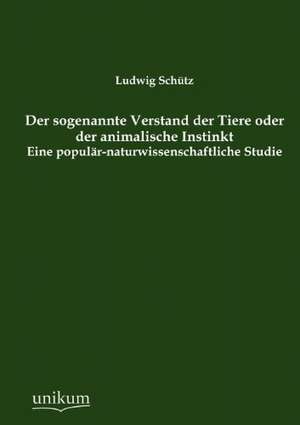 Ludwig Schütz

Der sogenannte Verstand der Tiere oder der animalische Instinkt
Eine populär-naturwissenschaftliche Studie

unikum